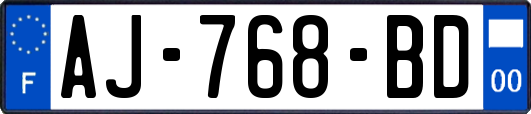 F
AJ-768-BD
00